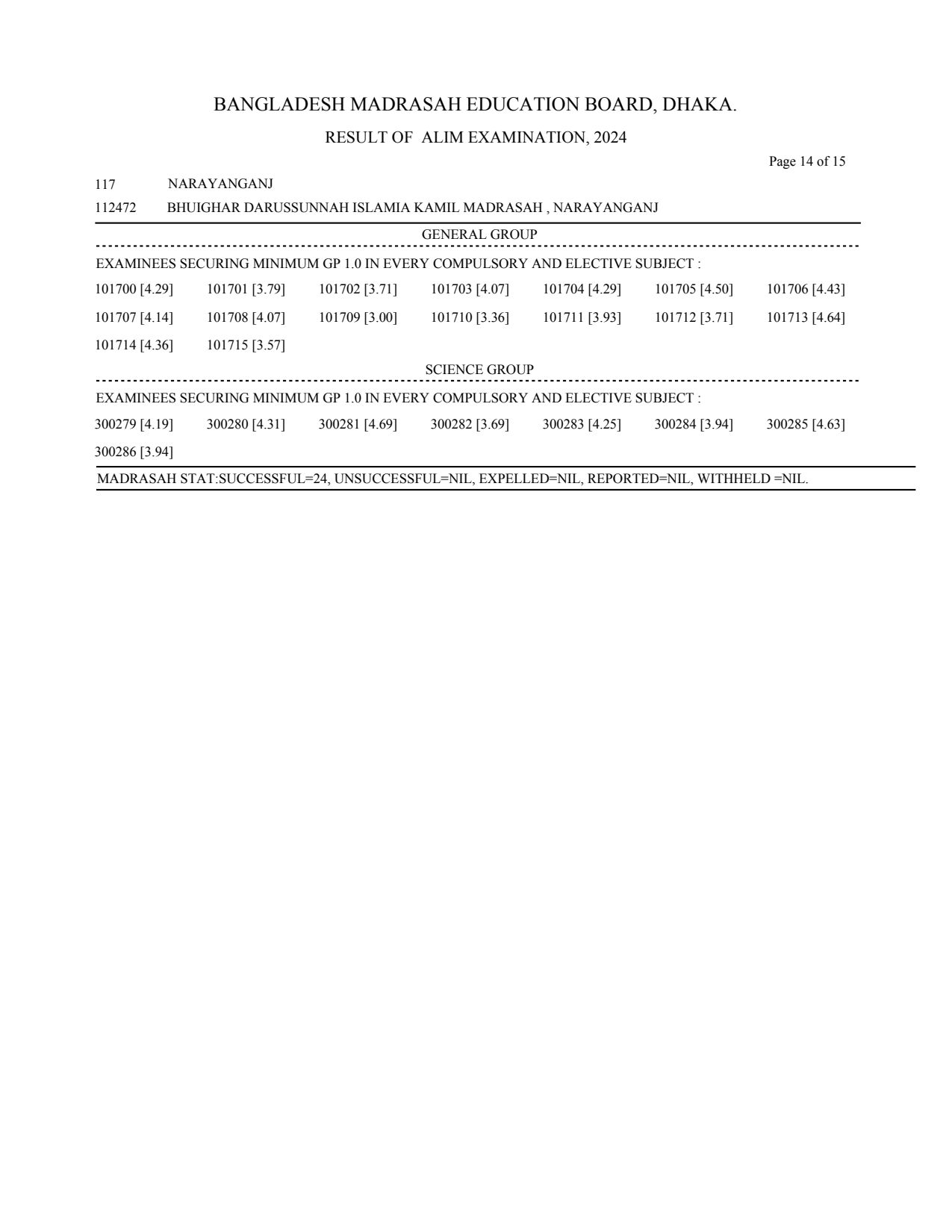 BANGLADESH MADRASAH EDUCATION BOARD, DHAKA.

RESULT OF ALIM EXAMINATION, 2024

Page 14 of 15

117 NARAYANGANJ

112472 BHUIGHAR DARUSSUNNAH ISLAMIA KAMIL MADRASAH , NARAYANGANJ

GENERAL GROUP

EXAMINEES SECURING MINIMUM GP 1.0 IN EVERY COMPULSORY AND ELECTIVE SUBJECT :

101700 [4.29] 101701 [3.79] 101702 [3.71] 101703 [4.07] 101704 [4.29] 101705 [4.50] 101706 [4.43]

101707 [4.14] 101708 [4.07] 101709 [3.00] 101710 [3.36] 101711 [3.93] 101712 [3.71] 101713 [4.64]

101714 [4.36] 101715 [3.57]

SCIENCE GROUP

EXAMINEES SECURING MINIMUM GP 1.0 IN EVERY COMPULSORY AND ELECTIVE SUBJECT :

300279 [4.19] 300280 [4.31] 300281 [4.69] 300282 [3.69] 300283 [4.25] 300284 [3.94] 300285 [4.63]

300286 [3.94]

MADRASAH STAT:SUCCESSFUL=24, UNSUCCESSFUL=NIL, EXPELLED=NIL, REPORTED=NIL, WITHHELD =NIL.